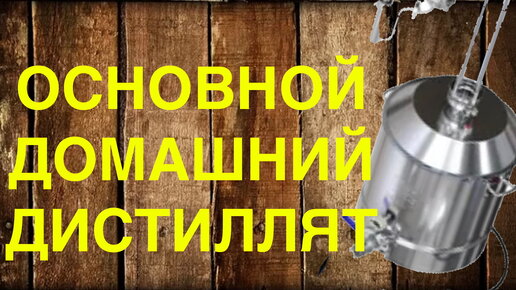 ОСНОВНОЙ
ДОМАШНИЙ
ДИСТИЛЛЯТ